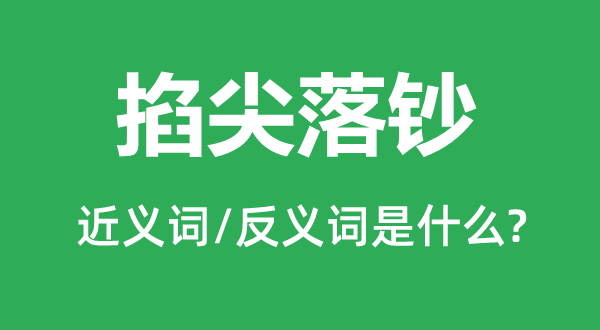 掐尖落钞

近义词/反义词是什么?